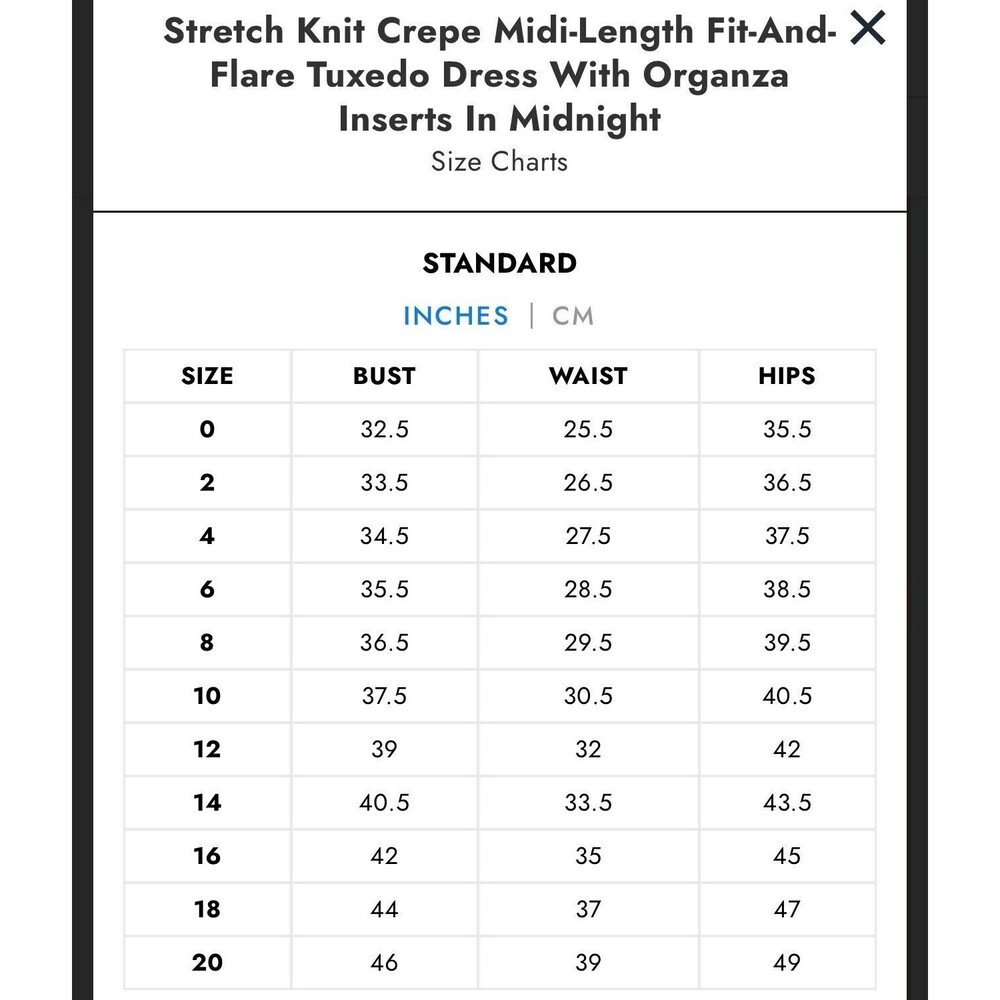 Stretch Knit Crepe Midi-Length Fit-And-Flare Tuxedo Dress With Organza Inserts In Midnight

Size Charts

STANDARD

INCHES | CM

| SIZE | BUST | WAIST | HIPS |
|---|---|---|---|
| 0 | 32.5 | 25.5 | 35.5 |
| 2 | 33.5 | 26.5 | 36.5 |
| 4 | 34.5 | 27.5 | 37.5 |
| 6 | 35.5 | 28.5 | 38.5 |
| 8 | 36.5 | 29.5 | 39.5 |
| 10 | 37.5 | 30.5 | 40.5 |
| 12 | 39 | 32 | 42 |
| 14 | 40.5 | 33.5 | 43.5 |
| 16 | 42 | 35 | 45 |
| 18 | 44 | 37 | 47 |
| 20 | 46 | 39 | 49 |